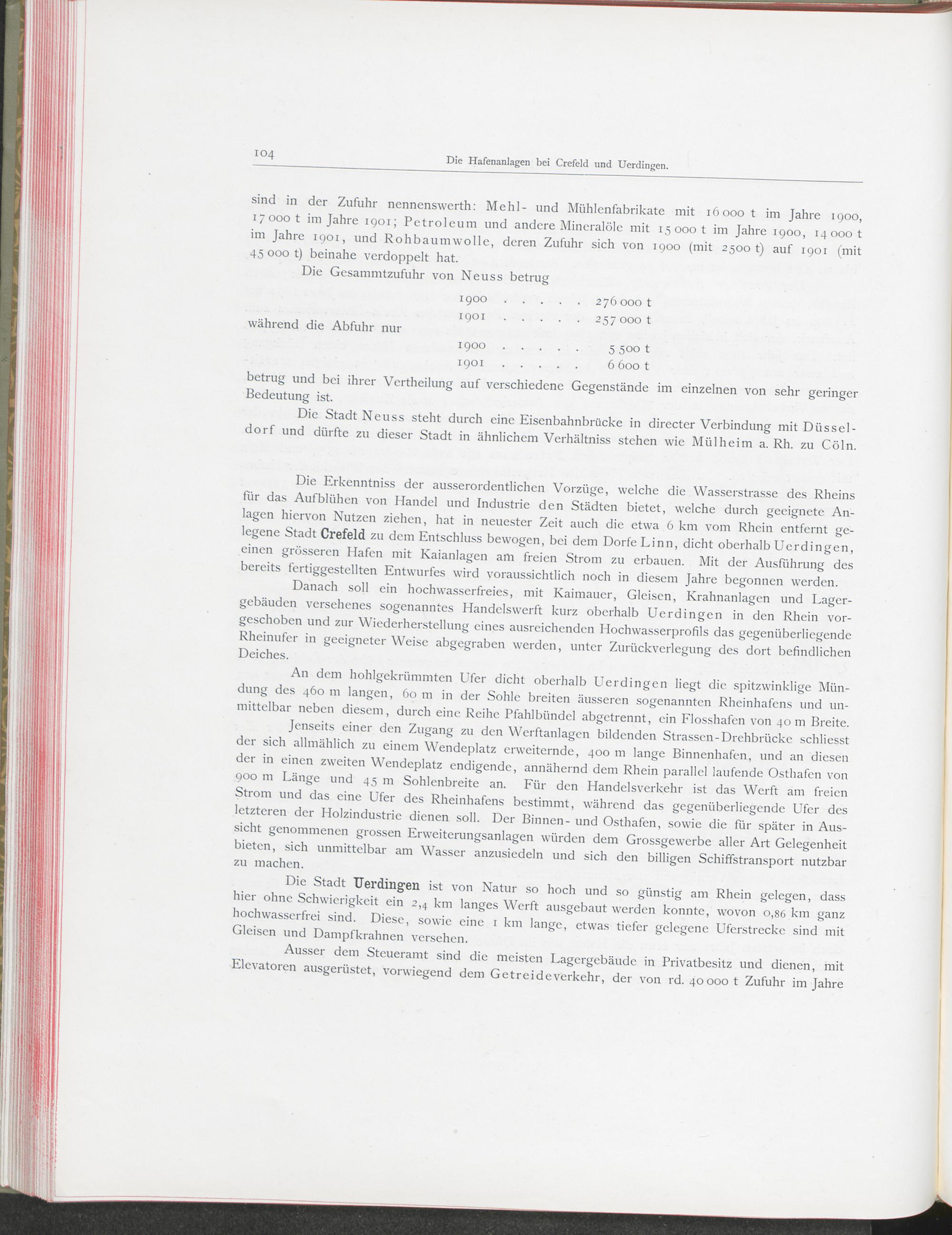 104

Die Hafenanlagen bei Crefeld und Uerdingen.

sind in der Zufuhr nennenswerth: Mehl- und Mühlenfabrikate mit 16 000 t im Jahre 1900, 17 000 t im Jahre 1901; Petroleum und andere Mineralöle mit 15 000 t im Jahre 1900, 14 000 t im Jahre 1901, und Rohbaumwolle, deren Zufuhr sich von 1900 (mit 2500 t) auf 1901 (mit 45 000 t) beinahe verdoppelt hat.

Die Gesammtzufuhr von Neuss betrug

1900 . . . . . 276 000 t
1901 . . . . . 257 000 t

während die Abfuhr nur

1900 . . . . . 5 500 t
1901 . . . . . 6 600 t

betrug und bei ihrer Vertheilung auf verschiedene Gegenstände im einzelnen von sehr geringer Bedeutung ist.

Die Stadt Neuss steht durch eine Eisenbahnbrücke in directer Verbindung mit Düsseldorf und dürfte zu dieser Stadt in ähnlichem Verhältniss stehen wie Mülheim a. Rh. zu Cöln.

Die Erkenntniss der ausserordentlichen Vorzüge, welche die Wasserstrasse des Rheins für das Aufblühen von Handel und Industrie den Städten bietet, welche durch geeignete Anlagen hiervon Nutzen ziehen, hat in neuester Zeit auch die etwa 6 km vom Rhein entfernt gelegene Stadt Crefeld zu dem Entschluss bewogen, bei dem Dorfe Linn, dicht oberhalb Uerdingen, einen grösseren Hafen mit Kaianlagen am freien Strom zu erbauen. Mit der Ausführung des bereits fertiggestellten Entwurfes wird voraussichtlich noch in diesem Jahre begonnen werden.

Danach soll ein hochwasserfreies, mit Kaimauer, Gleisen, Krahnanlagen und Lagergebäuden versehenes sogenanntes Handelswerft kurz oberhalb Uerdingen in den Rhein vorgeschoben und zur Wiederherstellung eines ausreichenden Hochwasserprofils das gegenüberliegende Rheinufer in geeigneter Weise abgegraben werden, unter Zurückverlegung des dort befindlichen Deiches.

An dem hohlgekrümmten Ufer dicht oberhalb Uerdingen liegt die spitzwinklige Mündung des 460 m langen, 60 m in der Sohle breiten äusseren sogenannten Rheinhafens und unmittelbar neben diesem, durch eine Reihe Pfahlbündel abgetrennt, ein Flosshafen von 40 m Breite.

Jenseits einer den Zugang zu den Werftanlagen bildenden Strassen-Drehbrücke schliesst der sich allmählich zu einem Wendeplatz erweiternde, 400 m lange Binnenhafen, und an diesen der in einen zweiten Wendeplatz endigende, annähernd dem Rhein parallel laufende Osthafen von 900 m Länge und 45 m Sohlenbreite an. Für den Handelsverkehr ist das Werft am freien Strom und das eine Ufer des Rheinhafens bestimmt, während das gegenüberliegende Ufer des letzteren der Holzindustrie dienen soll. Der Binnen- und Osthafen, sowie die für später in Aussicht genommenen grossen Erweiterungsanlagen würden dem Grossgewerbe aller Art Gelegenheit bieten, sich unmittelbar am Wasser anzusiedeln und sich den billigen Schiffstransport nutzbar zu machen.

Die Stadt Uerdingen ist von Natur so hoch und so günstig am Rhein gelegen, dass hier ohne Schwierigkeit ein 2,4 km langes Werft ausgebaut werden konnte, wovon 0,86 km ganz hochwasserfrei sind. Diese, sowie eine 1 km lange, etwas tiefer gelegene Uferstrecke sind mit Gleisen und Dampfkrahnen versehen.

Ausser dem Steueramt sind die meisten Lagergebäude in Privatbesitz und dienen, mit Elevatoren ausgerüstet, vorwiegend dem Getreideverkehr, der von rd. 40 000 t Zufuhr im Jahre